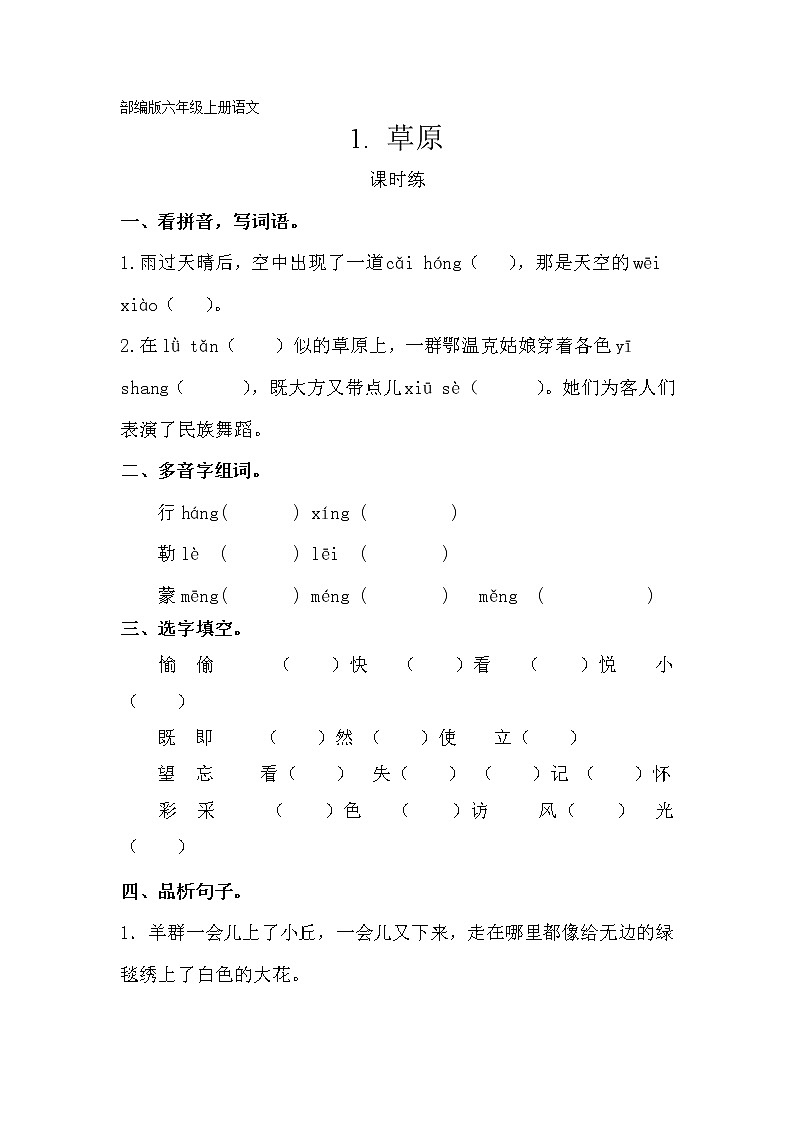 部编版六年级上册语文

1. 草原

课时练

一、看拼音，写词语。

1.雨过天晴后，空中出现了一道cǎi hóng（ ），那是天空的wēi xiào（ ）。

2.在lǜ tǎn（ ）似的草原上，一群鄂温克姑娘穿着各色yī shang（ ），既大方又带点儿xiū sè（ ）。她们为客人们表演了民族舞蹈。

二、多音字组词。

行 háng( ) xíng ( )

勒 lè ( ) lēi ( )

蒙 mēng( ) méng ( ) měng ( )

三、选字填空。

愉 偷 （ ）快 （ ）看 （ ）悦 小（ ）

既 即 （ ）然 （ ）使 立（ ）

望 忘 看（ ） 失（ ） （ ）记 （ ）怀

彩 采 （ ）色 （ ）访 风（ ） 光（ ）

四、品析句子。

1. 羊群一会儿上了小丘，一会儿又下来，走在哪里都像给无边的绿毯绣上了白色的大花。